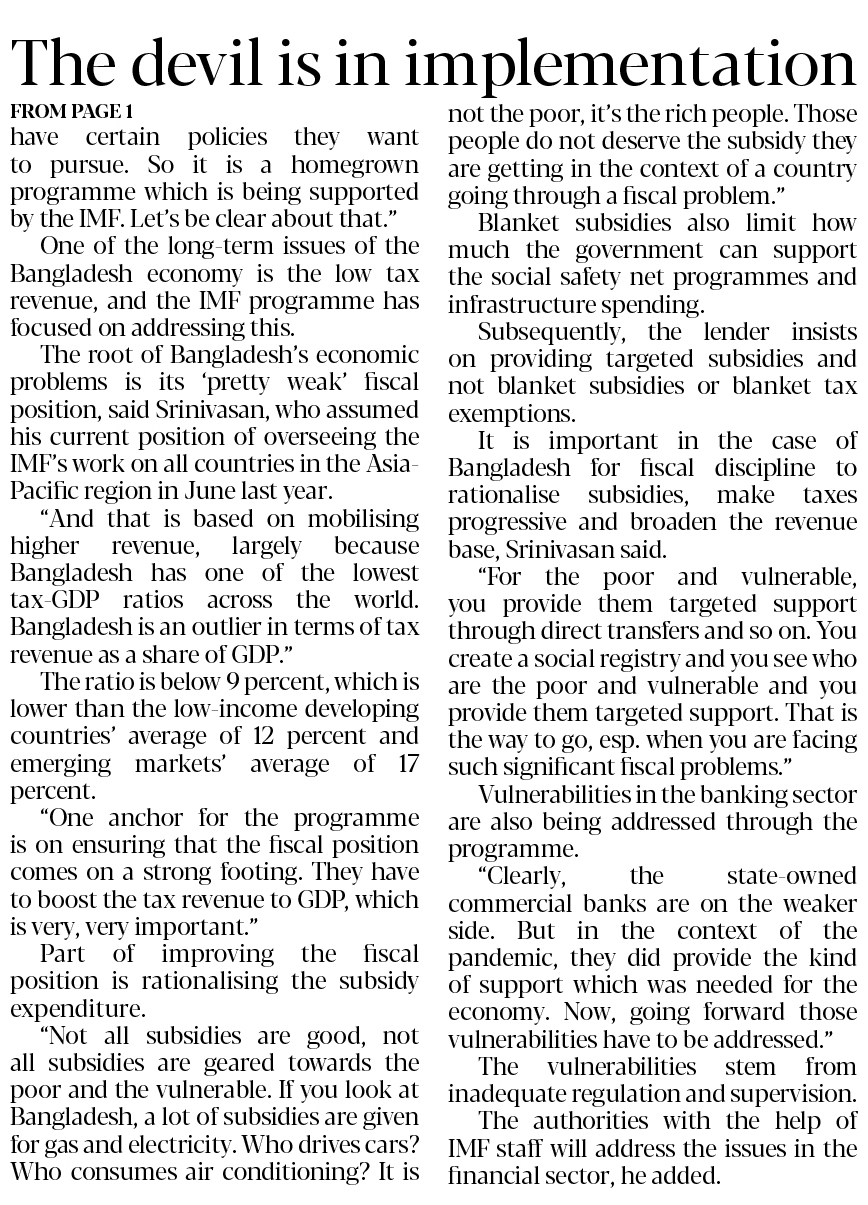 The devil is in implementation

FROM PAGE 1

have certain policies they want to pursue. So it is a homegrown programme which is being supported by the IMF. Let's be clear about that."

One of the long-term issues of the Bangladesh economy is the low tax revenue, and the IMF programme has focused on addressing this.

The root of Bangladesh's economic problems is its 'pretty weak' fiscal position, said Srinivasan, who assumed his current position of overseeing the IMF's work on all countries in the Asia-Pacific region in June last year.

"And that is based on mobilising higher revenue, largely because Bangladesh has one of the lowest tax-GDP ratios across the world. Bangladesh is an outlier in terms of tax revenue as a share of GDP."

The ratio is below 9 percent, which is lower than the low-income developing countries' average of 12 percent and emerging markets' average of 17 percent.

"One anchor for the programme is on ensuring that the fiscal position comes on a strong footing. They have to boost the tax revenue to GDP, which is very, very important."

Part of improving the fiscal position is rationalising the subsidy expenditure.

"Not all subsidies are good, not all subsidies are geared towards the poor and the vulnerable. If you look at Bangladesh, a lot of subsidies are given for gas and electricity. Who drives cars? Who consumes air conditioning? It is not the poor, it's the rich people. Those people do not deserve the subsidy they are getting in the context of a country going through a fiscal problem."

Blanket subsidies also limit how much the government can support the social safety net programmes and infrastructure spending.

Subsequently, the lender insists on providing targeted subsidies and not blanket subsidies or blanket tax exemptions.

It is important in the case of Bangladesh for fiscal discipline to rationalise subsidies, make taxes progressive and broaden the revenue base, Srinivasan said.

"For the poor and vulnerable, you provide them targeted support through direct transfers and so on. You create a social registry and you see who are the poor and vulnerable and you provide them targeted support. That is the way to go, esp. when you are facing such significant fiscal problems."

Vulnerabilities in the banking sector are also being addressed through the programme.

"Clearly, the state-owned commercial banks are on the weaker side. But in the context of the pandemic, they did provide the kind of support which was needed for the economy. Now, going forward those vulnerabilities have to be addressed."

The vulnerabilities stem from inadequate regulation and supervision.

The authorities with the help of IMF staff will address the issues in the financial sector, he added.